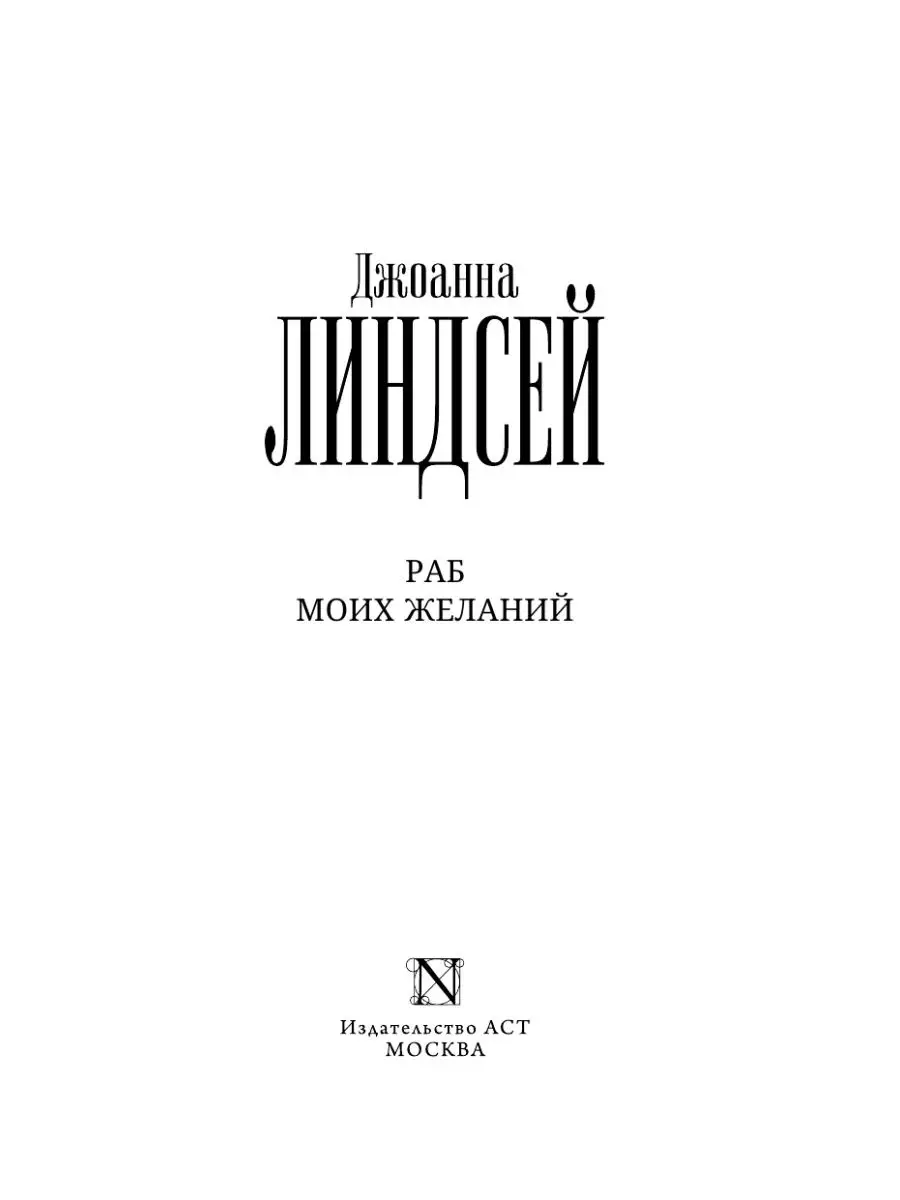 Джоанна
ЛИНДСЕЙ

РАБ
МОИХ ЖЕЛАНИЙ

N

Издательство АСТ
МОСКВА